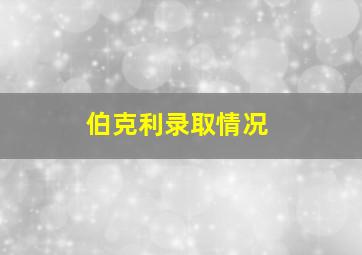 伯克利录取情况